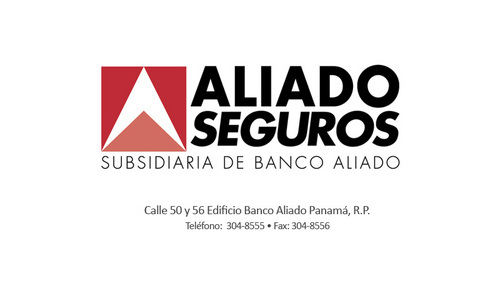 ALIADO
SEGUROS
SUBSIDIARIA DE BANCO ALIADO

Calle 50 y 56 Edificio Banco Aliado Panamá, R.P.
Teléfono: 304-8555 • Fax: 304-8556